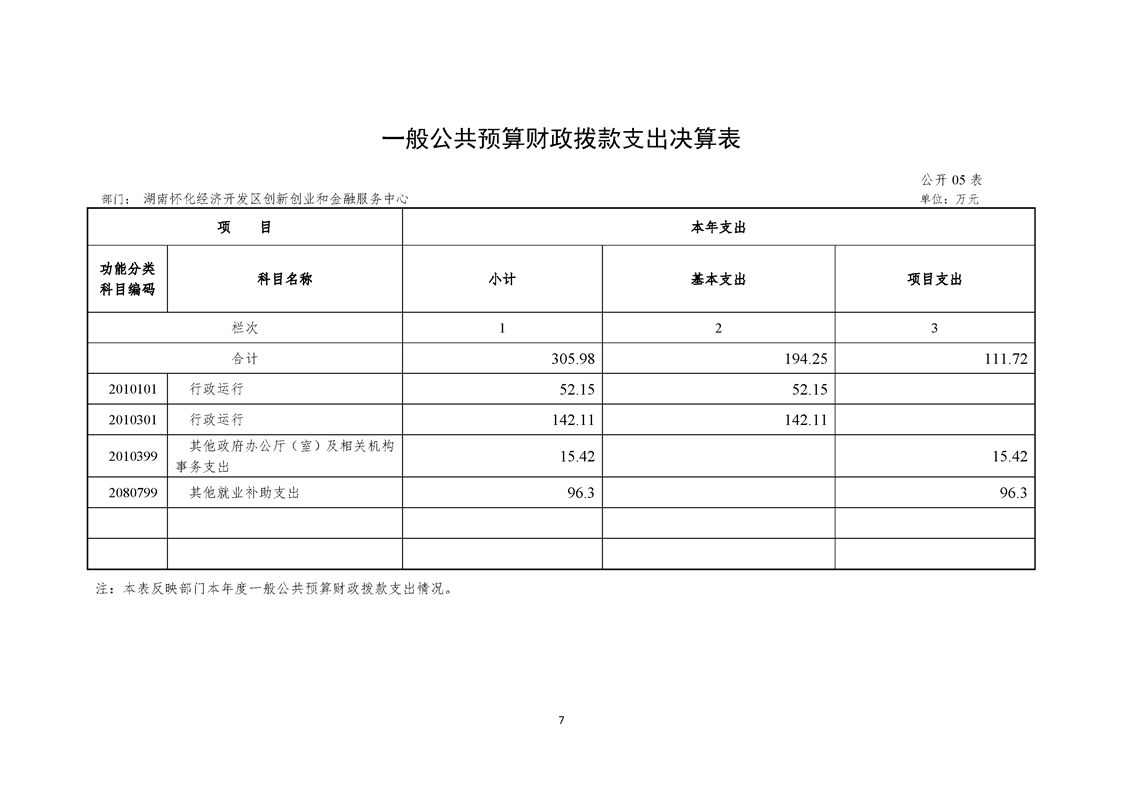 一般公共预算财政拨款支出决算表

公开 05 表

部门： 湖南怀化经济开发区创新创业和金融服务中心

单位：万元

| 项　目 | | 本年支出 | | |
|---|---|---|---|---|
| 功能分类科目编码 | 科目名称 | 小计 | 基本支出 | 项目支出 |
| 栏次 | | 1 | 2 | 3 |
| 合计 | | 305.98 | 194.25 | 111.72 |
| 2010101 | 行政运行 | 52.15 | 52.15 | |
| 2010301 | 行政运行 | 142.11 | 142.11 | |
| 2010399 | 其他政府办公厅（室）及相关机构事务支出 | 15.42 | | 15.42 |
| 2080799 | 其他就业补助支出 | 96.3 | | 96.3 |
| | | | | |
| | | | | |

注：本表反映部门本年度一般公共预算财政拨款支出情况。

7